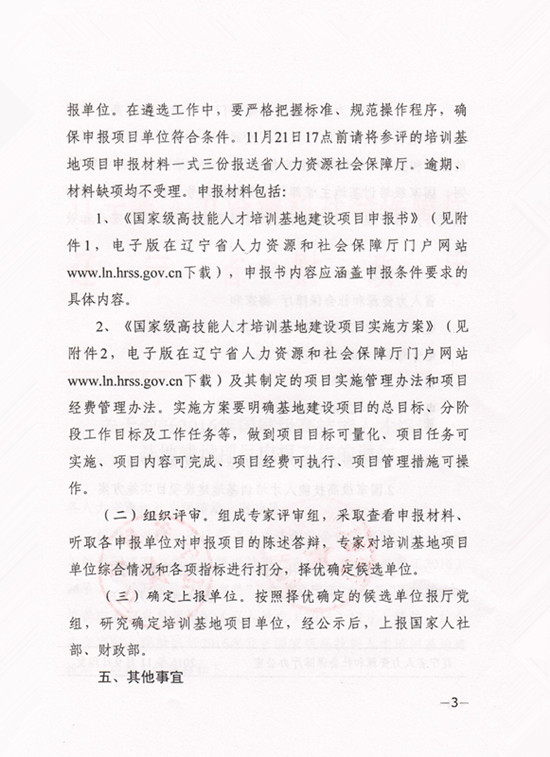 报单位。在遴选工作中，要严格把握标准、规范操作程序，确保申报项目单位符合条件。11月21日17点前请将参评的培训基地项目申报材料一式三份报送省人力资源社会保障厅。逾期、材料缺项均不受理。申报材料包括：

1、《国家级高技能人才培训基地建设项目申报书》（见附件1，电子版在辽宁省人力资源和社会保障厅门户网站www.ln.hrss.gov.cn下载），申报书内容应涵盖申报条件要求的具体内容。

2、《国家级高技能人才培训基地建设项目实施方案》（见附件2，电子版在辽宁省人力资源和社会保障厅门户网站www.ln.hrss.gov.cn下载）及其制定的项目实施管理办法和项目经费管理办法。实施方案要明确基地建设项目的总目标、分阶段工作目标及工作任务等，做到项目目标可量化、项目任务可实施、项目内容可完成、项目经费可执行、项目管理措施可操作。

（二）组织评审。组成专家评审组，采取查看申报材料、听取各申报单位对申报项目的陈述答辩，专家对培训基地项目单位综合情况和各项指标进行打分，择优确定候选单位。

（三）确定上报单位。按照择优确定的候选单位报厅党组，研究确定培训基地项目单位，经公示后，上报国家人社部、财政部。

五、其他事宜

—3—